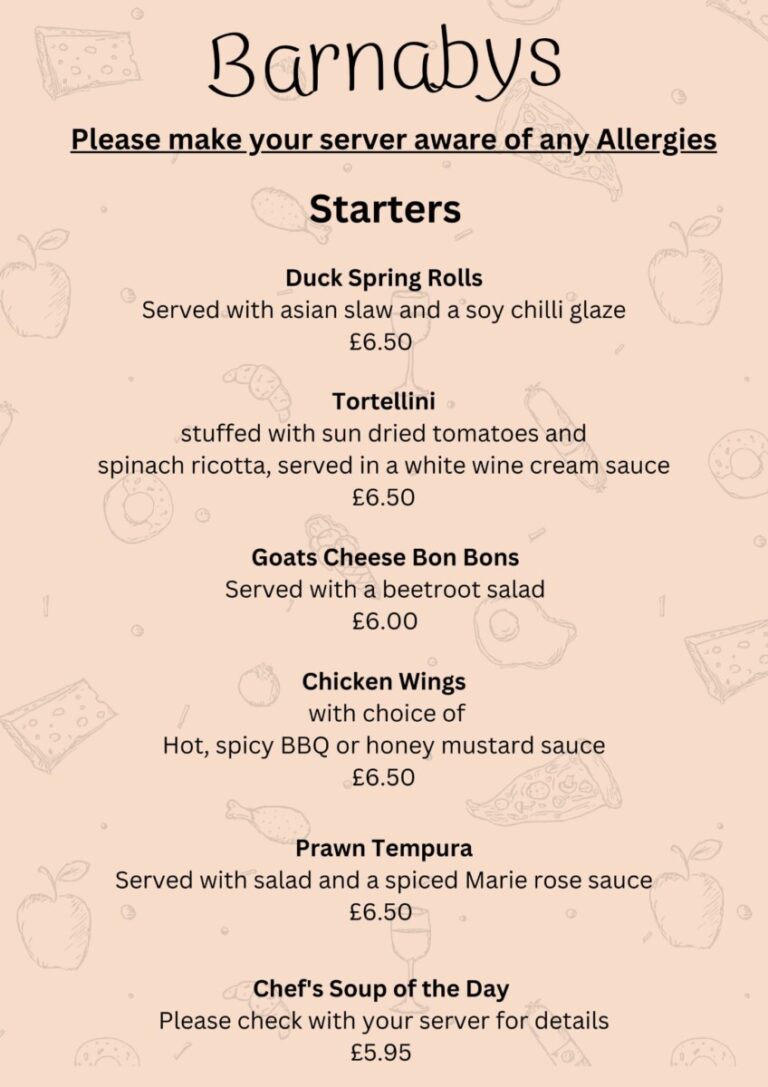 Barnabys

Please make your server aware of any Allergies

Starters

Duck Spring Rolls
Served with asian slaw and a soy chilli glaze
£6.50

Tortellini
stuffed with sun dried tomatoes and spinach ricotta, served in a white wine cream sauce
£6.50

Goats Cheese Bon Bons
Served with a beetroot salad
£6.00

Chicken Wings
with choice of
Hot, spicy BBQ or honey mustard sauce
£6.50

Prawn Tempura
Served with salad and a spiced Marie rose sauce
£6.50

Chef's Soup of the Day
Please check with your server for details
£5.95